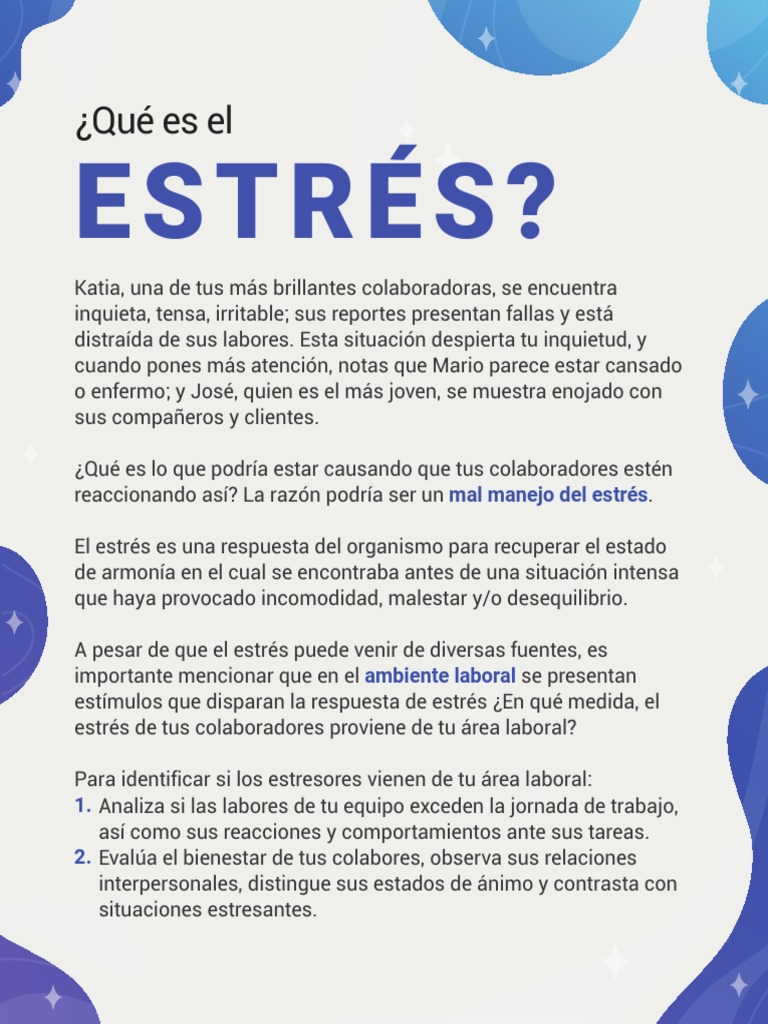 ¿Qué es el

ESTRÉS?

Katia, una de tus más brillantes colaboradoras, se encuentra inquieta, tensa, irritable; sus reportes presentan fallas y está distraída de sus labores. Esta situación despierta tu inquietud, y cuando pones más atención, notas que Mario parece estar cansado o enfermo; y José, quien es el más joven, se muestra enojado con sus compañeros y clientes.

¿Qué es lo que podría estar causando que tus colaboradores estén reaccionando así? La razón podría ser un mal manejo del estrés.

El estrés es una respuesta del organismo para recuperar el estado de armonía en el cual se encontraba antes de una situación intensa que haya provocado incomodidad, malestar y/o desequilibrio.

A pesar de que el estrés puede venir de diversas fuentes, es importante mencionar que en el ambiente laboral se presentan estímulos que disparan la respuesta de estrés ¿En qué medida, el estrés de tus colaboradores proviene de tu área laboral?

Para identificar si los estresores vienen de tu área laboral:
1. Analiza si las labores de tu equipo exceden la jornada de trabajo, así como sus reacciones y comportamientos ante sus tareas.
2. Evalúa el bienestar de tus colabores, observa sus relaciones interpersonales, distingue sus estados de ánimo y contrasta con situaciones estresantes.